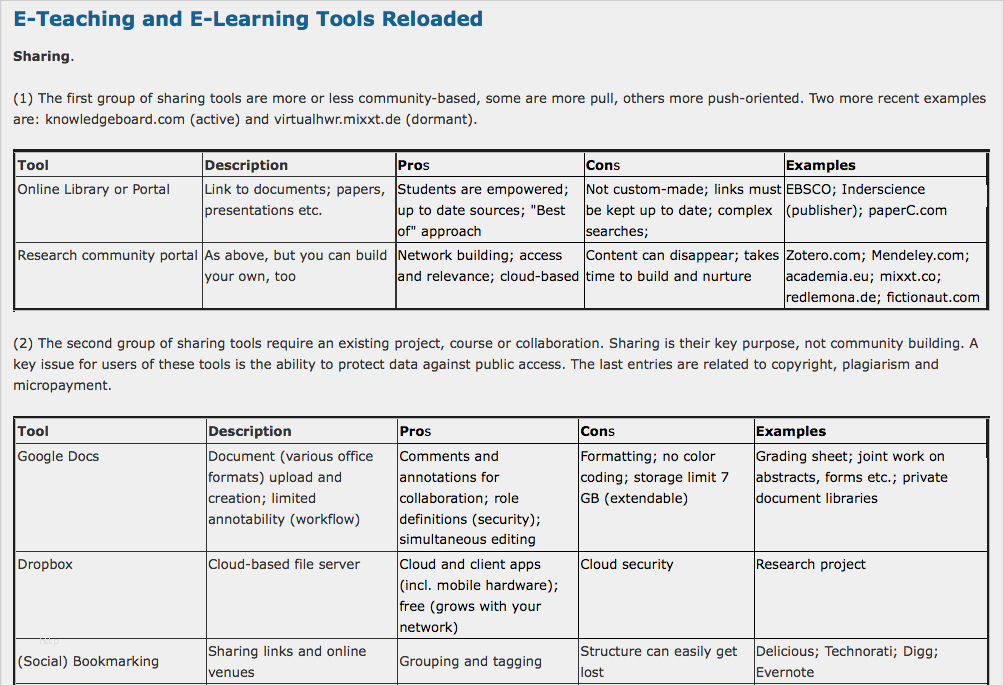 E-Teaching and E-Learning Tools Reloaded

Sharing.

(1) The first group of sharing tools are more or less community-based, some are more pull, others more push-oriented. Two more recent examples are: knowledgeboard.com (active) and virtualhwr.mixxt.de (dormant).

| Tool | Description | Pros | Cons | Examples |
|---|---|---|---|---|
| Online Library or Portal | Link to documents; papers, presentations etc. | Students are empowered; up to date sources; "Best of" approach | Not custom-made; links must be kept up to date; complex searches; | EBSCO; Inderscience (publisher); paperC.com |
| Research community portal | As above, but you can build your own, too | Network building; access and relevance; cloud-based | Content can disappear; takes time to build and nurture | Zotero.com; Mendeley.com; academia.eu; mixxt.co; redlemona.de; fictionaut.com |

(2) The second group of sharing tools require an existing project, course or collaboration. Sharing is their key purpose, not community building. A key issue for users of these tools is the ability to protect data against public access. The last entries are related to copyright, plagiarism and micropayment.

| Tool | Description | Pros | Cons | Examples |
|---|---|---|---|---|
| Google Docs | Document (various office formats) upload and creation; limited annotability (workflow) | Comments and annotations for collaboration; role definitions (security); simultaneous editing | Formatting; no color coding; storage limit 7 GB (extendable) | Grading sheet; joint work on abstracts, forms etc.; private document libraries |
| Dropbox | Cloud-based file server | Cloud and client apps (incl. mobile hardware); free (grows with your network) | Cloud security | Research project |
| (Social) Bookmarking | Sharing links and online venues | Grouping and tagging | Structure can easily get lost | Delicious; Technorati; Digg; Evernote |